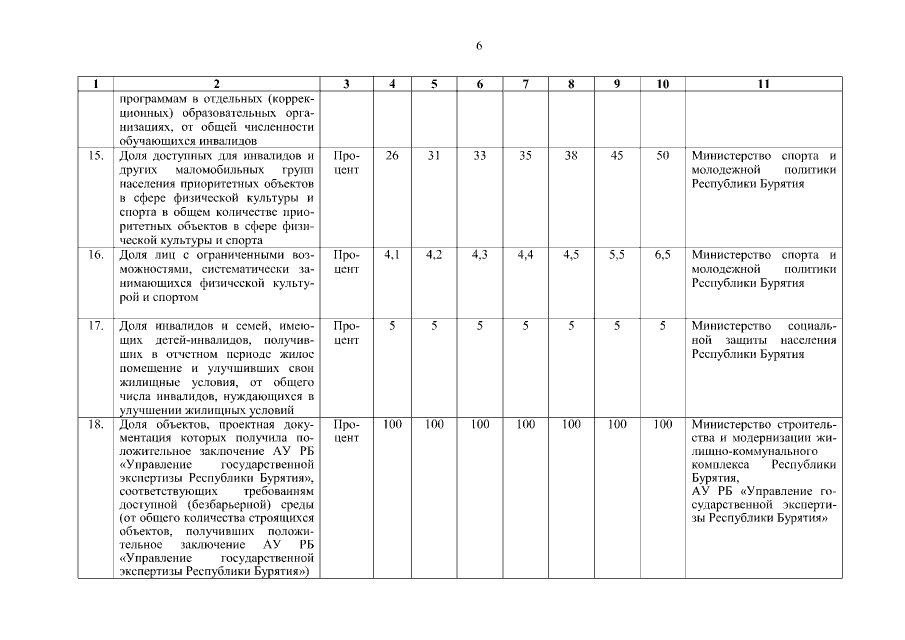 6

| 1 | 2 | 3 | 4 | 5 | 6 | 7 | 8 | 9 | 10 | 11 |
|---|---|---|---|---|---|---|---|---|---|---|
| | программам в отдельных (коррекционных) образовательных организациях, от общей численности обучающихся инвалидов | | | | | | | | | |
| 15. | Доля доступных для инвалидов и других маломобильных групп населения приоритетных объектов в сфере физической культуры и спорта в общем количестве приоритетных объектов в сфере физической культуры и спорта | Процент | 26 | 31 | 33 | 35 | 38 | 45 | 50 | Министерство спорта и молодежной политики Республики Бурятия |
| 16. | Доля лиц с ограниченными возможностями, систематически занимающихся физической культурой и спортом | Процент | 4,1 | 4,2 | 4,3 | 4,4 | 4,5 | 5,5 | 6,5 | Министерство спорта и молодежной политики Республики Бурятия |
| 17. | Доля инвалидов и семей, имеющих детей-инвалидов, получивших в отчетном периоде жилое помещение и улучшивших свои жилищные условия, от общего числа инвалидов, нуждающихся в улучшении жилищных условий | Процент | 5 | 5 | 5 | 5 | 5 | 5 | 5 | Министерство социальной защиты населения Республики Бурятия |
| 18. | Доля объектов, проектная документация которых получила положительное заключение АУ РБ «Управление государственной экспертизы Республики Бурятия», соответствующих требованиям доступной (безбарьерной) среды (от общего количества строящихся объектов, получивших положительное заключение АУ РБ «Управление государственной экспертизы Республики Бурятия») | Процент | 100 | 100 | 100 | 100 | 100 | 100 | 100 | Министерство строительства и модернизации жилищно-коммунального комплекса Республики Бурятия, АУ РБ «Управление государственной экспертизы Республики Бурятия» |